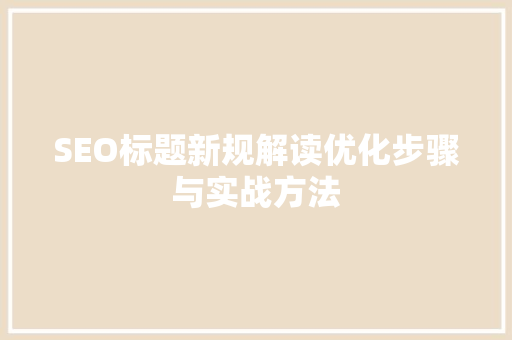 SEO标题新规解读优化步骤与实战方法